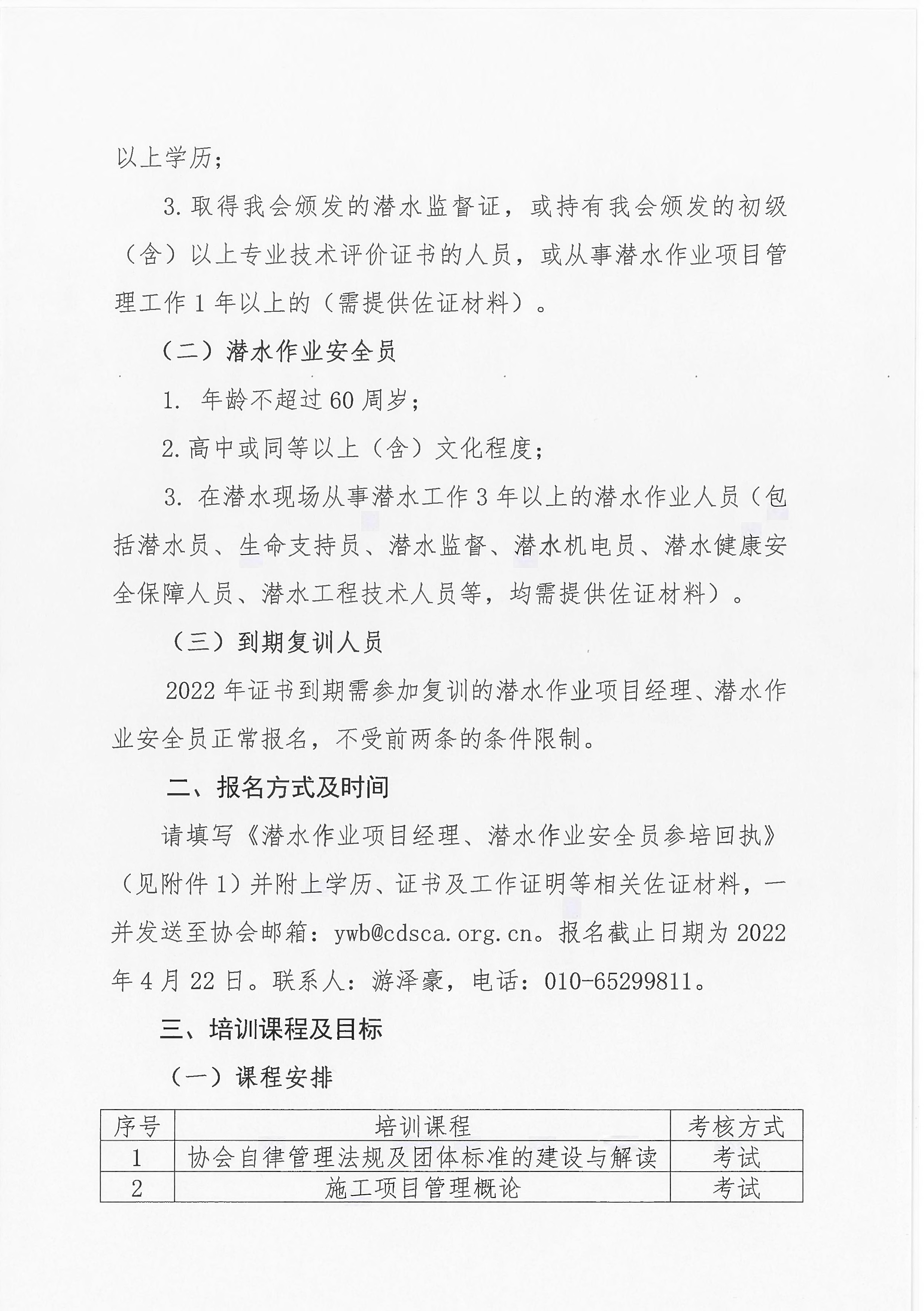 以上学历；

3. 取得我会颁发的潜水监督证，或持有我会颁发的初级（含）以上专业技术评价证书的人员，或从事潜水作业项目管理工作 1 年以上的（需提供佐证材料）。

（二）潜水作业安全员

1. 年龄不超过 60 周岁；

2. 高中或同等以上（含）文化程度；

3. 在潜水现场从事潜水工作 3 年以上的潜水作业人员（包括潜水员、生命支持员、潜水监督、潜水机电员、潜水健康安全保障人员、潜水工程技术人员等，均需提供佐证材料）。

（三）到期复训人员

2022 年证书到期需参加复训的潜水作业项目经理、潜水作业安全员正常报名，不受前两条的条件限制。

二、报名方式及时间

请填写《潜水作业项目经理、潜水作业安全员参培回执》（见附件 1）并附上学历、证书及工作证明等相关佐证材料，一并发送至协会邮箱：ywb@cdsca.org.cn。报名截止日期为 2022 年 4 月 22 日。联系人：游泽豪，电话：010-65299811。

三、培训课程及目标

（一）课程安排

| 序号 | 培训课程 | 考核方式 |
|---|---|---|
| 1 | 协会自律管理法规及团体标准的建设与解读 | 考试 |
| 2 | 施工项目管理概论 | 考试 |